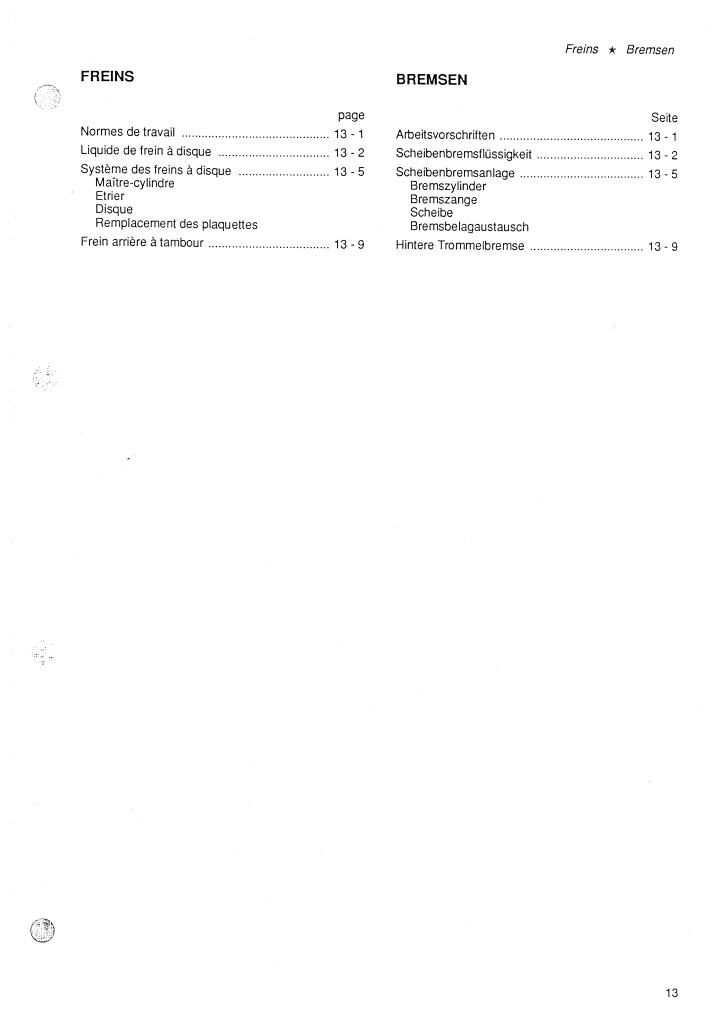 Freins ★ Bremsen

FREINS

page

Normes de travail ............................................ 13 - 1

Liquide de frein à disque ................................. 13 - 2

Système des freins à disque ........................... 13 - 5
Maître-cylindre
Etrier
Disque
Remplacement des plaquettes

Frein arrière à tambour .................................... 13 - 9

BREMSEN

Seite

Arbeitsvorschriften ........................................... 13 - 1

Scheibenbremsflüssigkeit ................................ 13 - 2

Scheibenbremsanlage ..................................... 13 - 5
Bremszylinder
Bremszange
Scheibe
Bremsbelagaustausch

Hintere Trommelbremse .................................. 13 - 9

13